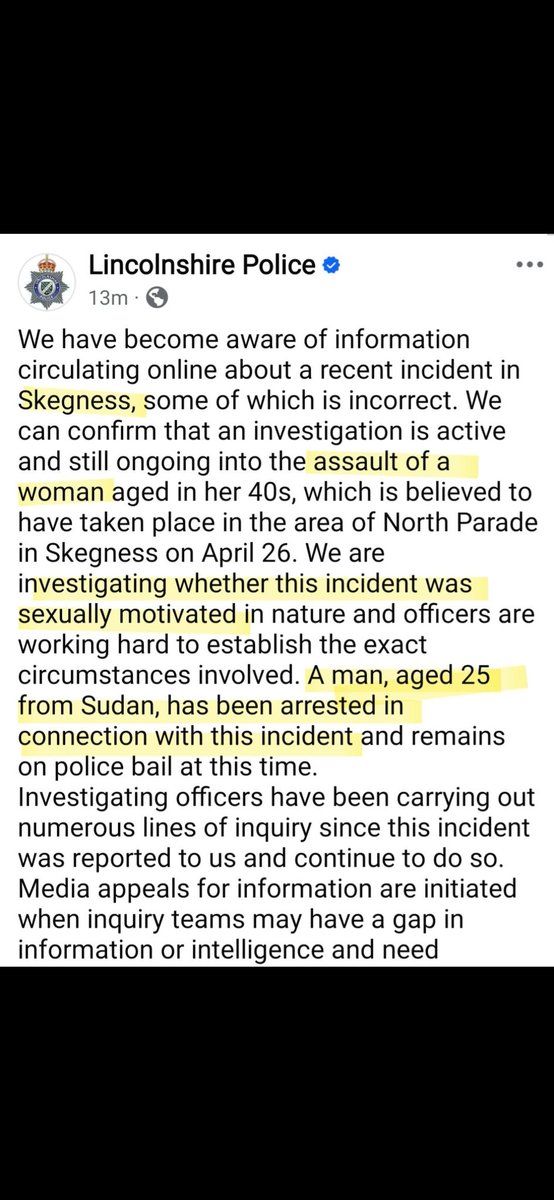 Lincolnshire Police
13m ·

We have become aware of information circulating online about a recent incident in Skegness, some of which is incorrect. We can confirm that an investigation is active and still ongoing into the assault of a woman aged in her 40s, which is believed to have taken place in the area of North Parade in Skegness on April 26. We are investigating whether this incident was sexually motivated in nature and officers are working hard to establish the exact circumstances involved. A man, aged 25 from Sudan, has been arrested in connection with this incident and remains on police bail at this time.
Investigating officers have been carrying out numerous lines of inquiry since this incident was reported to us and continue to do so. Media appeals for information are initiated when inquiry teams may have a gap in information or intelligence and need